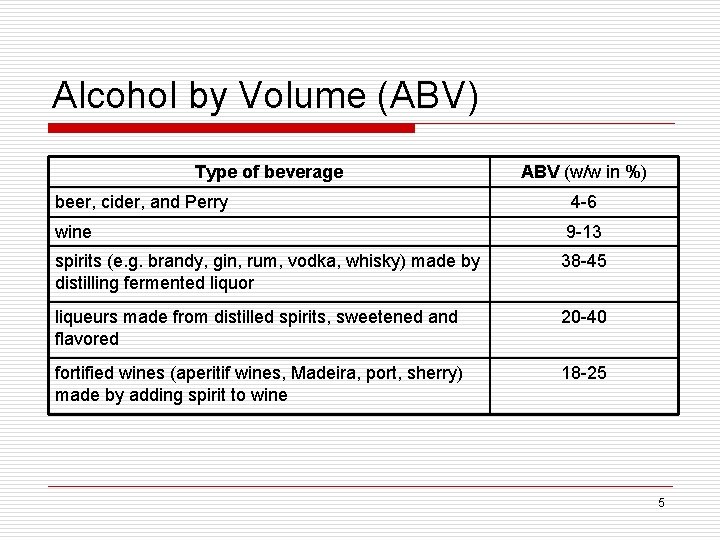 Alcohol by Volume (ABV)

| Type of beverage | ABV (w/w in %) |
|---|---|
| beer, cider, and Perry | 4-6 |
| wine | 9-13 |
| spirits (e.g. brandy, gin, rum, vodka, whisky) made by distilling fermented liquor | 38-45 |
| liqueurs made from distilled spirits, sweetened and flavored | 20-40 |
| fortified wines (aperitif wines, Madeira, port, sherry) made by adding spirit to wine | 18-25 |

5